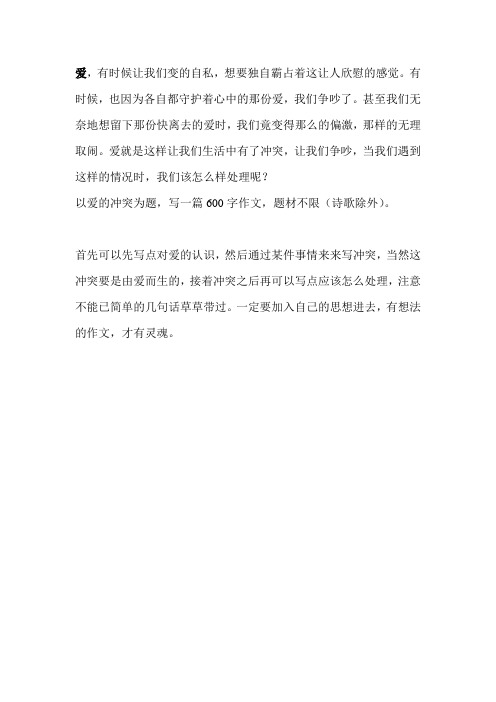 爱，有时候让我们变的自私，想要独自霸占着这让人欣慰的感觉。有时候，也因为各自都守护着心中的那份爱，我们争吵了。甚至我们无奈地想留下那份快离去的爱时，我们竟变得那么的偏激，那样的无理取闹。爱就是这样让我们生活中有了冲突，让我们争吵，当我们遇到这样的情况时，我们该怎么样处理呢？
以爱的冲突为题，写一篇 600 字作文，题材不限（诗歌除外）。

首先可以先写点对爱的认识，然后通过某件事情来来写冲突，当然这冲突要是由爱而生的，接着冲突之后再可以写点应该怎么处理，注意不能已简单的几句话草草带过。一定要加入自己的思想进去，有想法的作文，才有灵魂。